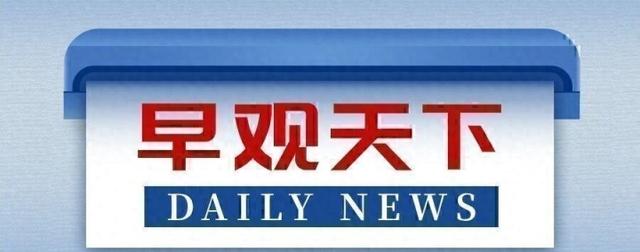 早观天下

DAILY NEWS